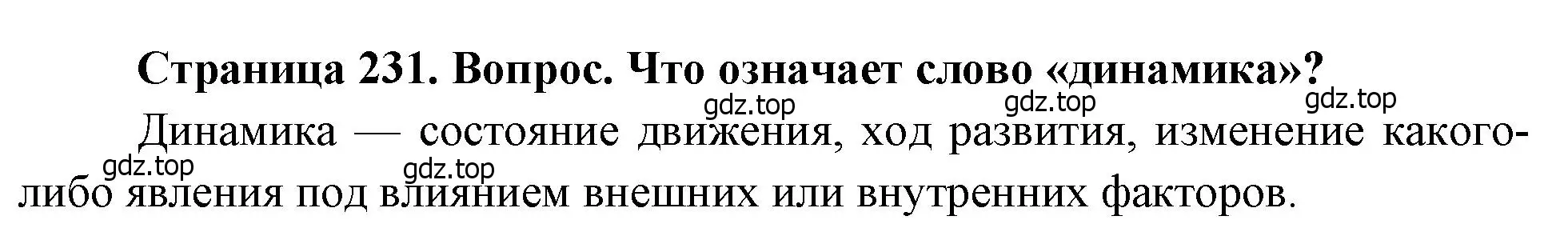 Страница 231. Вопрос. Что означает слово «динамика»?

gdz.top gdz.top gdz.top

Динамика — состояние движения, ход развития, изменение какого-либо явления под влиянием внешних или внутренних факторов.

gdz.top gdz.top